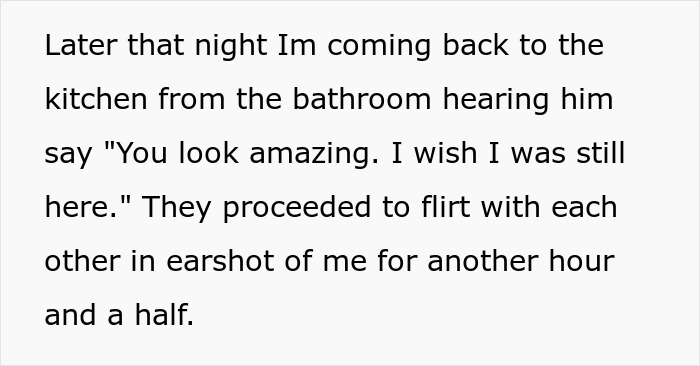 Later that night Im coming back to the kitchen from the bathroom hearing him say "You look amazing. I wish I was still here." They proceeded to flirt with each other in earshot of me for another hour and a half.